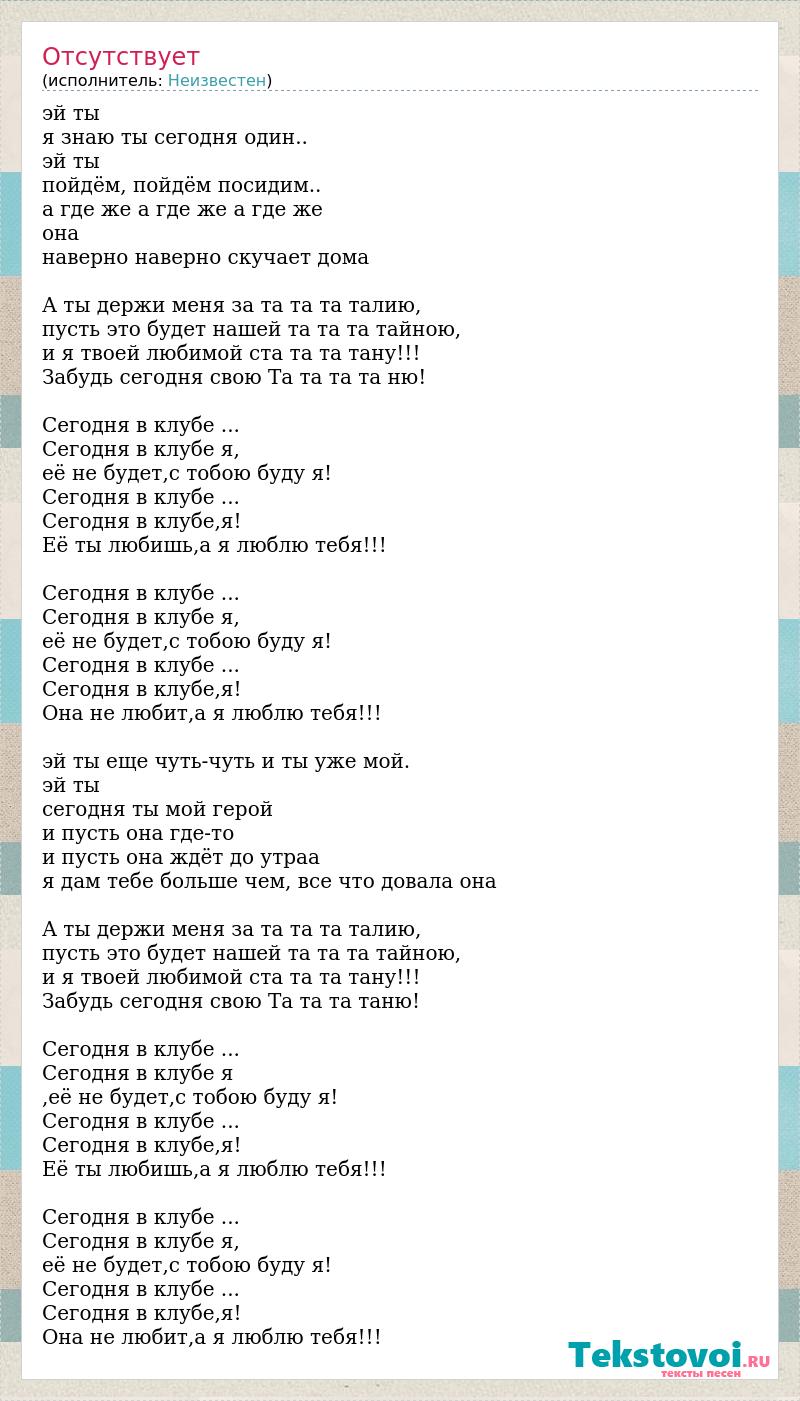 Отсутствует
(исполнитель: Неизвестен)

эй ты
я знаю ты сегодня один..
эй ты
пойдём, пойдём посидим..
а где же а где же а где же
она
наверно наверно скучает дома

А ты держи меня за та та та талию,
пусть это будет нашей та та та тайною,
и я твоей любимой ста та та тану!!!
Забудь сегодня свою Та та та та ню!

Сегодня в клубе ...
Сегодня в клубе я,
её не будет,с тобою буду я!
Сегодня в клубе ...
Сегодня в клубе,я!
Её ты любишь,а я люблю тебя!!!

Сегодня в клубе ...
Сегодня в клубе я,
её не будет,с тобою буду я!
Сегодня в клубе ...
Сегодня в клубе,я!
Она не любит,а я люблю тебя!!!

эй ты еще чуть-чуть и ты уже мой.
эй ты
сегодня ты мой герой
и пусть она где-то
и пусть она ждёт до утраа
я дам тебе больше чем, все что довала она

А ты держи меня за та та та талию,
пусть это будет нашей та та та тайною,
и я твоей любимой ста та та тану!!!
Забудь сегодня свою Та та та таню!

Сегодня в клубе ...
Сегодня в клубе я
,её не будет,с тобою буду я!
Сегодня в клубе ...
Сегодня в клубе,я!
Её ты любишь,а я люблю тебя!!!

Сегодня в клубе ...
Сегодня в клубе я,
её не будет,с тобою буду я!
Сегодня в клубе ...
Сегодня в клубе,я!
Она не любит,а я люблю тебя!!!

Tekstovoi.RU
тексты песен